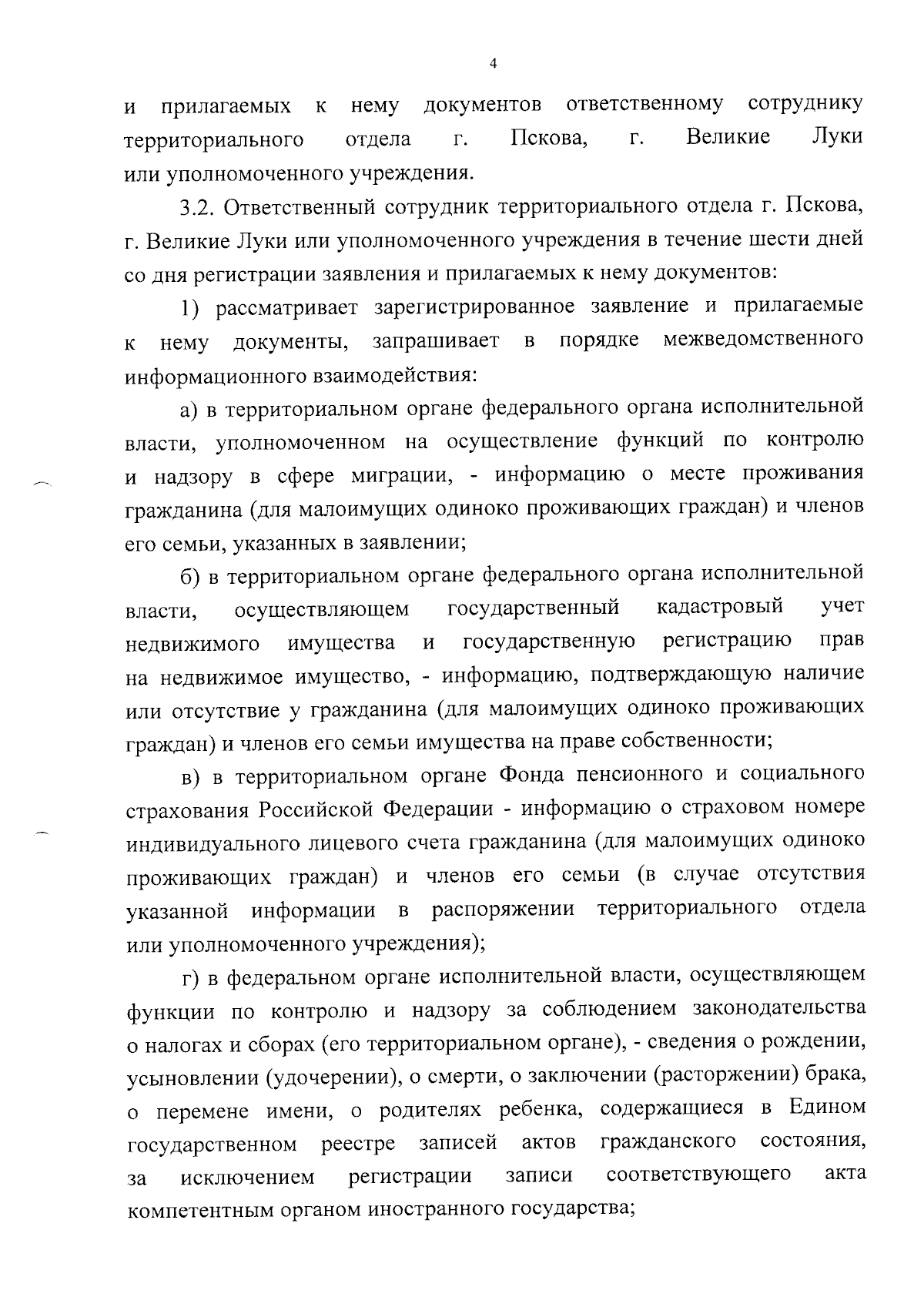 4

и прилагаемых к нему документов ответственному сотруднику территориального отдела г. Пскова, г. Великие Луки или уполномоченного учреждения.

3.2. Ответственный сотрудник территориального отдела г. Пскова, г. Великие Луки или уполномоченного учреждения в течение шести дней со дня регистрации заявления и прилагаемых к нему документов:

1) рассматривает зарегистрированное заявление и прилагаемые к нему документы, запрашивает в порядке межведомственного информационного взаимодействия:

а) в территориальном органе федерального органа исполнительной власти, уполномоченном на осуществление функций по контролю и надзору в сфере миграции, - информацию о месте проживания гражданина (для малоимущих одиноко проживающих граждан) и членов его семьи, указанных в заявлении;

б) в территориальном органе федерального органа исполнительной власти, осуществляющем государственный кадастровый учет недвижимого имущества и государственную регистрацию прав на недвижимое имущество, - информацию, подтверждающую наличие или отсутствие у гражданина (для малоимущих одиноко проживающих граждан) и членов его семьи имущества на праве собственности;

в) в территориальном органе Фонда пенсионного и социального страхования Российской Федерации - информацию о страховом номере индивидуального лицевого счета гражданина (для малоимущих одиноко проживающих граждан) и членов его семьи (в случае отсутствия указанной информации в распоряжении территориального отдела или уполномоченного учреждения);

г) в федеральном органе исполнительной власти, осуществляющем функции по контролю и надзору за соблюдением законодательства о налогах и сборах (его территориальном органе), - сведения о рождении, усыновлении (удочерении), о смерти, о заключении (расторжении) брака, о перемене имени, о родителях ребенка, содержащиеся в Едином государственном реестре записей актов гражданского состояния, за исключением регистрации записи соответствующего акта компетентным органом иностранного государства;